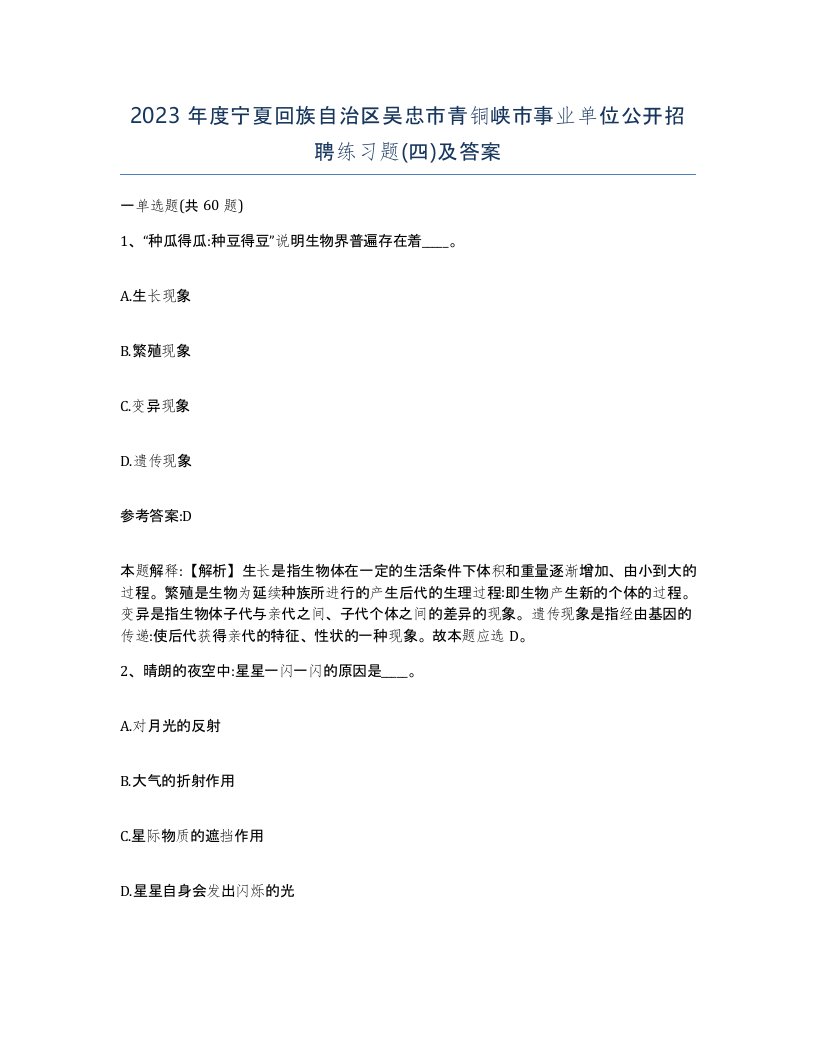 2023 年度宁夏回族自治区吴忠市青铜峡市事业单位公开招聘练习题(四)及答案

一单选题(共 60 题)

1、“种瓜得瓜:种豆得豆”说明生物界普遍存在着____。

A.生长现象

B.繁殖现象

C.变异现象

D.遗传现象

参考答案:D

本题解释:【解析】生长是指生物体在一定的生活条件下体积和重量逐渐增加、由小到大的过程。繁殖是生物为延续种族所进行的产生后代的生理过程:即生物产生新的个体的过程。变异是指生物体子代与亲代之间、子代个体之间的差异的现象。遗传现象是指经由基因的传递:使后代获得亲代的特征、性状的一种现象。故本题应选 D。

2、晴朗的夜空中:星星一闪一闪的原因是____。

A.对月光的反射

B.大气的折射作用

C.星际物质的遮挡作用

D.星星自身会发出闪烁的光